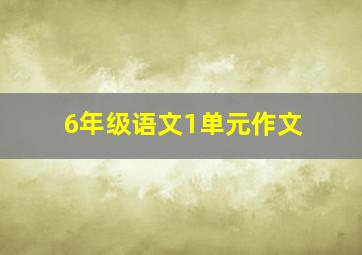 6年级语文1单元作文